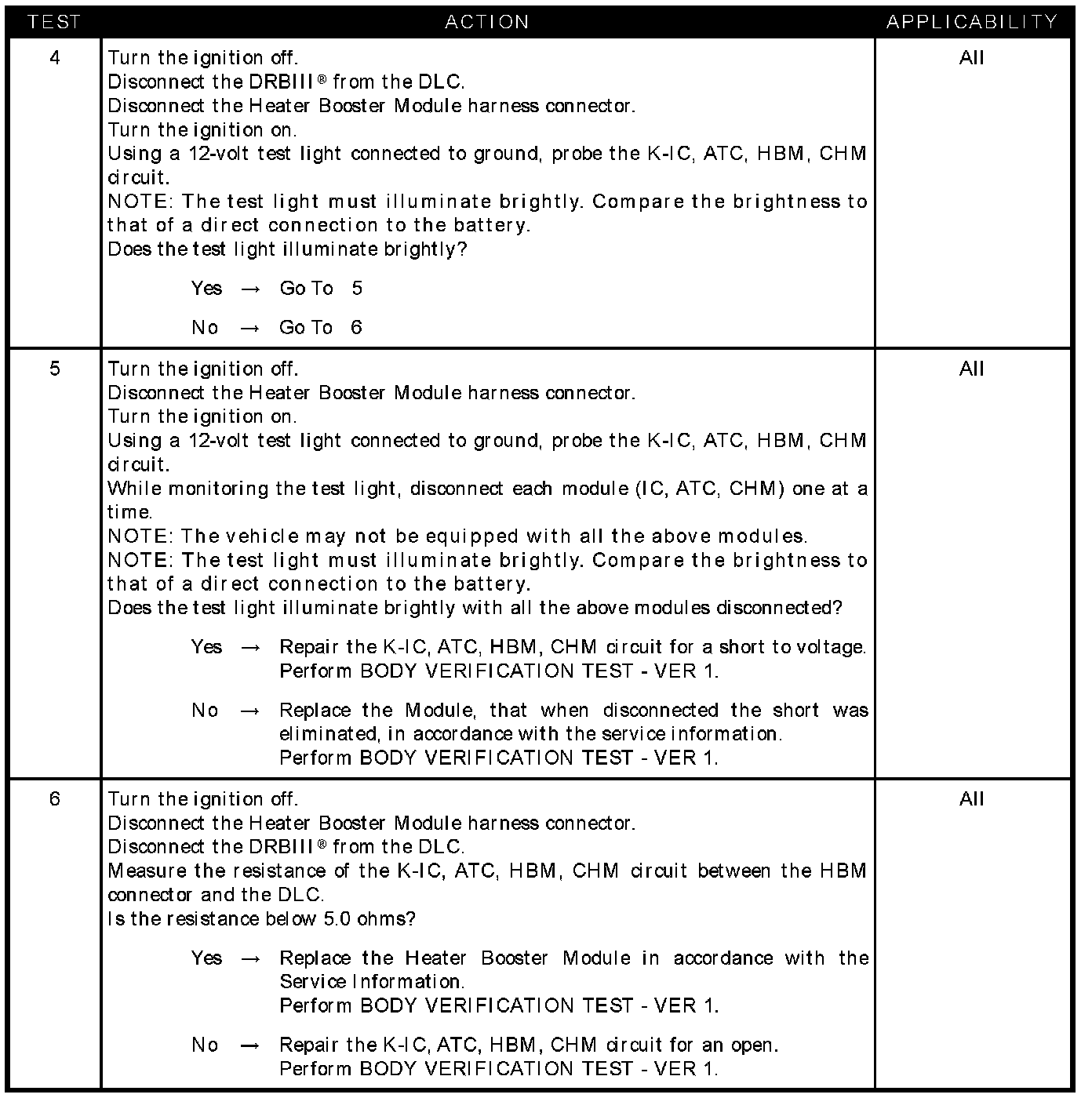 | TEST | ACTION | APPLICABILITY |
|---|---|---|
| 4 | Turn the ignition off.<br>Disconnect the DRBIII® from the DLC.<br>Disconnect the Heater Booster Module harness connector.<br>Turn the ignition on.<br>Using a 12-volt test light connected to ground, probe the K-IC, ATC, HBM, CHM circuit.<br>NOTE: The test light must illuminate brightly. Compare the brightness to that of a direct connection to the battery.<br>Does the test light illuminate brightly?<br>Yes → Go To 5<br>No → Go To 6 | All |
| 5 | Turn the ignition off.<br>Disconnect the Heater Booster Module harness connector.<br>Turn the ignition on.<br>Using a 12-volt test light connected to ground, probe the K-IC, ATC, HBM, CHM circuit.<br>While monitoring the test light, disconnect each module (IC, ATC, CHM) one at a time.<br>NOTE: The vehicle may not be equipped with all the above modules.<br>NOTE: The test light must illuminate brightly. Compare the brightness to that of a direct connection to the battery.<br>Does the test light illuminate brightly with all the above modules disconnected?<br>Yes → Repair the K-IC, ATC, HBM, CHM circuit for a short to voltage. Perform BODY VERIFICATION TEST - VER 1.<br>No → Replace the Module, that when disconnected the short was eliminated, in accordance with the service information. Perform BODY VERIFICATION TEST - VER 1. | All |
| 6 | Turn the ignition off.<br>Disconnect the Heater Booster Module harness connector.<br>Disconnect the DRBIII® from the DLC.<br>Measure the resistance of the K-IC, ATC, HBM, CHM circuit between the HBM connector and the DLC.<br>Is the resistance below 5.0 ohms?<br>Yes → Replace the Heater Booster Module in accordance with the Service Information. Perform BODY VERIFICATION TEST - VER 1.<br>No → Repair the K-IC, ATC, HBM, CHM circuit for an open. Perform BODY VERIFICATION TEST - VER 1. | All |